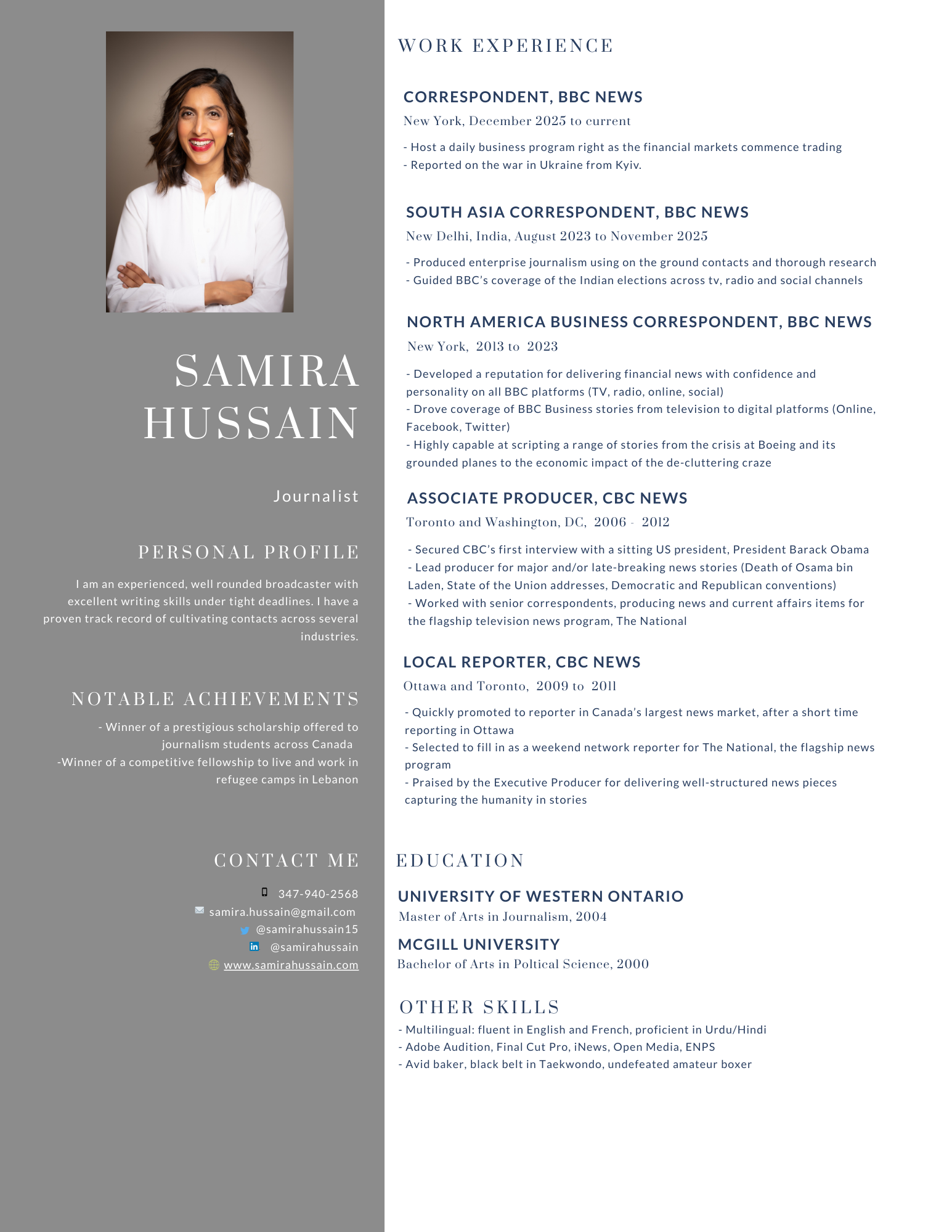 SAMIRA HUSSAIN

Journalist

PERSONAL PROFILE

I am an experienced, well rounded broadcaster with excellent writing skills under tight deadlines. I have a proven track record of cultivating contacts across several industries.

NOTABLE ACHIEVEMENTS

- Winner of a prestigious scholarship offered to journalism students across Canada
-Winner of a competitive fellowship to live and work in refugee camps in Lebanon

CONTACT ME

347-940-2568
samira.hussain@gmail.com
@samirahussain15
@samirahussain
www.samirahussain.com

WORK EXPERIENCE

CORRESPONDENT, BBC NEWS
New York, December 2025 to current

- Host a daily business program right as the financial markets commence trading
- Reported on the war in Ukraine from Kyiv.

SOUTH ASIA CORRESPONDENT, BBC NEWS
New Delhi, India, August 2023 to November 2025

- Produced enterprise journalism using on the ground contacts and thorough research
- Guided BBC's coverage of the Indian elections across tv, radio and social channels

NORTH AMERICA BUSINESS CORRESPONDENT, BBC NEWS
New York, 2013 to 2023

- Developed a reputation for delivering financial news with confidence and personality on all BBC platforms (TV, radio, online, social)
- Drove coverage of BBC Business stories from television to digital platforms (Online, Facebook, Twitter)
- Highly capable at scripting a range of stories from the crisis at Boeing and its grounded planes to the economic impact of the de-cluttering craze

ASSOCIATE PRODUCER, CBC NEWS
Toronto and Washington, DC, 2006 - 2012

- Secured CBC's first interview with a sitting US president, President Barack Obama
- Lead producer for major and/or late-breaking news stories (Death of Osama bin Laden, State of the Union addresses, Democratic and Republican conventions)
- Worked with senior correspondents, producing news and current affairs items for the flagship television news program, The National

LOCAL REPORTER, CBC NEWS
Ottawa and Toronto, 2009 to 2011

- Quickly promoted to reporter in Canada's largest news market, after a short time reporting in Ottawa
- Selected to fill in as a weekend network reporter for The National, the flagship news program
- Praised by the Executive Producer for delivering well-structured news pieces capturing the humanity in stories

EDUCATION

UNIVERSITY OF WESTERN ONTARIO
Master of Arts in Journalism, 2004

MCGILL UNIVERSITY
Bachelor of Arts in Poltical Science, 2000

OTHER SKILLS
- Multilingual: fluent in English and French, proficient in Urdu/Hindi
- Adobe Audition, Final Cut Pro, iNews, Open Media, ENPS
- Avid baker, black belt in Taekwondo, undefeated amateur boxer